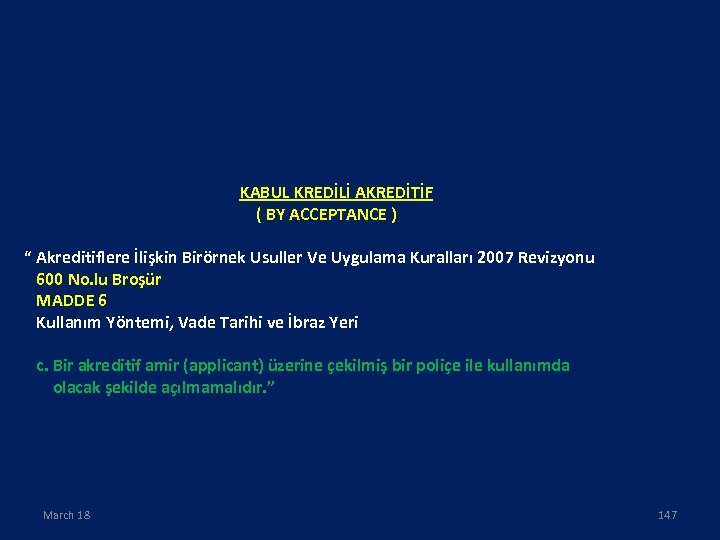 KABUL KREDİLİ AKREDİTİF
( BY ACCEPTANCE )

" Akreditiflere İlişkin Birörnek Usuller Ve Uygulama Kuralları 2007 Revizyonu
600 No.lu Broşür
MADDE 6
Kullanım Yöntemi, Vade Tarihi ve İbraz Yeri

c. Bir akreditif amir (applicant) üzerine çekilmiş bir poliçe ile kullanımda olacak şekilde açılmamalıdır."

March 18

147